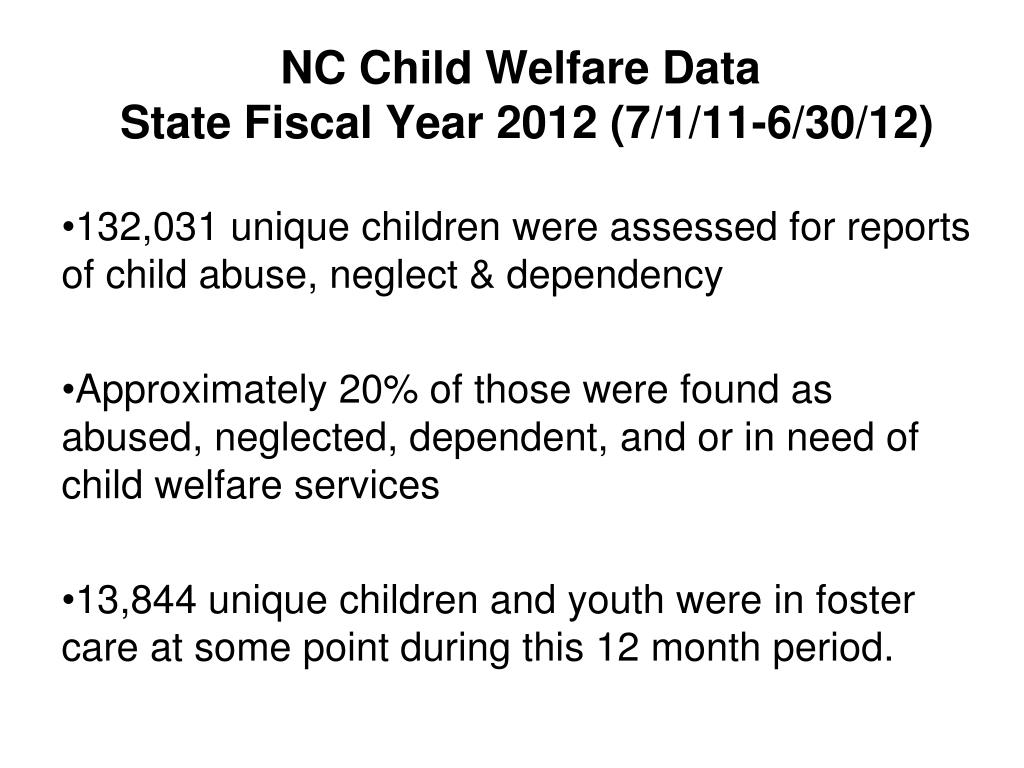 NC Child Welfare Data
State Fiscal Year 2012 (7/1/11-6/30/12)

•132,031 unique children were assessed for reports of child abuse, neglect & dependency

•Approximately 20% of those were found as abused, neglected, dependent, and or in need of child welfare services

•13,844 unique children and youth were in foster care at some point during this 12 month period.